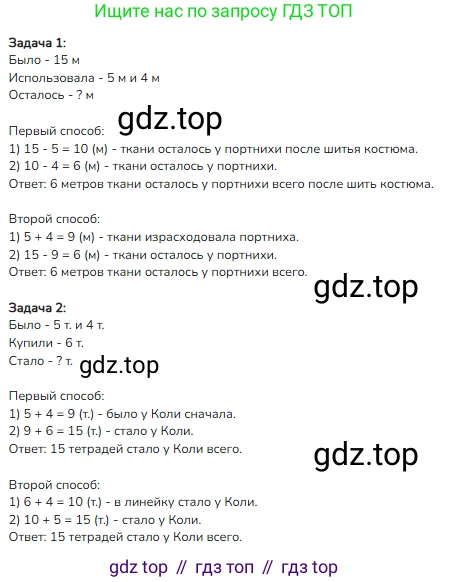 Ищите нас по запросу ГДЗ ТОП

**Задача 1:**
Было - 15 м
Использовала - 5 м и 4 м
Осталось - ? м

gdz.top

Первый способ:
1) 15 - 5 = 10 (м) - ткани осталось у портнихи после шитья костюма.
2) 10 - 4 = 6 (м) - ткани осталось у портнихи.
Ответ: 6 метров ткани осталось у портнихи всего после шить костюма.

Второй способ:
1) 5 + 4 = 9 (м) - ткани израсходовала портниха.
2) 15 - 9 = 6 (м) - ткани осталось у портнихи.
Ответ: 6 метров ткани осталось у портнихи всего.

gdz.top

**Задача 2:**
Было - 5 т. и 4 т.
Купили - 6 т.
Стало - ? т.

gdz.top

Первый способ:
1) 5 + 4 = 9 (т.) - было у Коли сначала.
2) 9 + 6 = 15 (т.) - стало у Коли.
Ответ: 15 тетрадей стало у Коли всего.

gdz.top

Второй способ:
1) 6 + 4 = 10 (т.) - в линейку стало у Коли.
2) 10 + 5 = 15 (т.) - стало у Коли.
Ответ: 15 тетрадей стало у Коли всего.

gdz top // гдз топ // гдз top